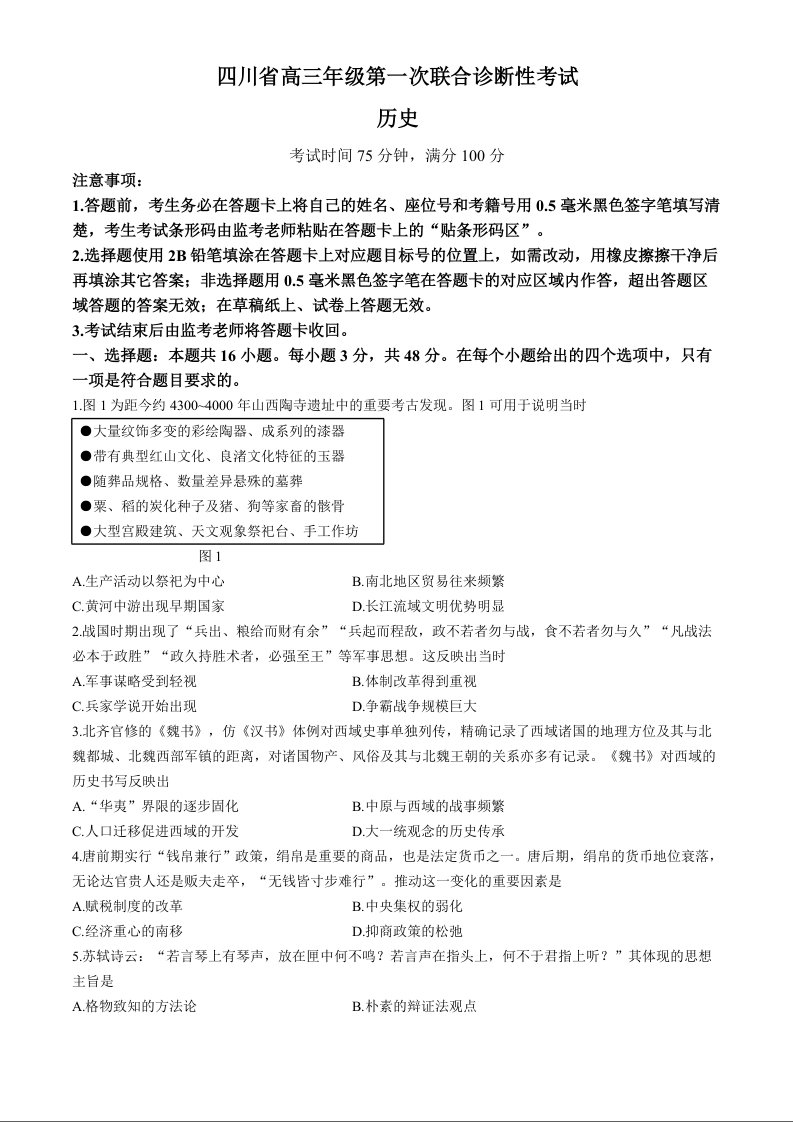 四川省高三年级第一次联合诊断性考试

历史

考试时间 75 分钟，满分 100 分

注意事项：

1.答题前，考生务必在答题卡上将自己的姓名、座位号和考籍号用 0.5 毫米黑色签字笔填写清楚，考生考试条形码由监考老师粘贴在答题卡上的“贴条形码区”。

2.选择题使用 2B 铅笔填涂在答题卡上对应题目标号的位置上，如需改动，用橡皮擦擦干净后再填涂其它答案；非选择题用 0.5 毫米黑色签字笔在答题卡的对应区域内作答，超出答题区域答题的答案无效；在草稿纸上、试卷上答题无效。

3.考试结束后由监考老师将答题卡收回。

一、选择题：本题共 16 小题。每小题 3 分，共 48 分。在每个小题给出的四个选项中，只有一项是符合题目要求的。

1.图 1 为距今约 4300~4000 年山西陶寺遗址中的重要考古发现。图 1 可用于说明当时

●大量纹饰多变的彩绘陶器、成系列的漆器
●带有典型红山文化、良渚文化特征的玉器
●随葬品规格、数量差异悬殊的墓葬
●粟、稻的炭化种子及猪、狗等家畜的骸骨
●大型宫殿建筑、天文观象祭祀台、手工作坊

图 1

A.生产活动以祭祀为中心
B.南北地区贸易往来频繁
C.黄河中游出现早期国家
D.长江流域文明优势明显

2.战国时期出现了“兵出、粮给而财有余”“兵起而程敌，政不若者勿与战，食不若者勿与久”“凡战法必本于政胜”“政久持胜术者，必强至王”等军事思想。这反映出当时

A.军事谋略受到轻视
B.体制改革得到重视
C.兵家学说开始出现
D.争霸战争规模巨大

3.北齐官修的《魏书》，仿《汉书》体例对西域史事单独列传，精确记录了西域诸国的地理方位及其与北魏都城、北魏西部军镇的距离，对诸国物产、风俗及其与北魏王朝的关系亦多有记录。《魏书》对西域的历史书写反映出

A.“华夷”界限的逐步固化
B.中原与西域的战事频繁
C.人口迁移促进西域的开发
D.大一统观念的历史传承

4.唐前期实行“钱帛兼行”政策，绢帛是重要的商品，也是法定货币之一。唐后期，绢帛的货币地位衰落，无论达官贵人还是贩夫走卒，“无钱皆寸步难行”。推动这一变化的重要因素是

A.赋税制度的改革
B.中央集权的弱化
C.经济重心的南移
D.抑商政策的松弛

5.苏轼诗云：“若言琴上有琴声，放在匣中何不鸣？若言声在指头上，何不于君指上听？”其体现的思想主旨是

A.格物致知的方法论
B.朴素的辩证法观点